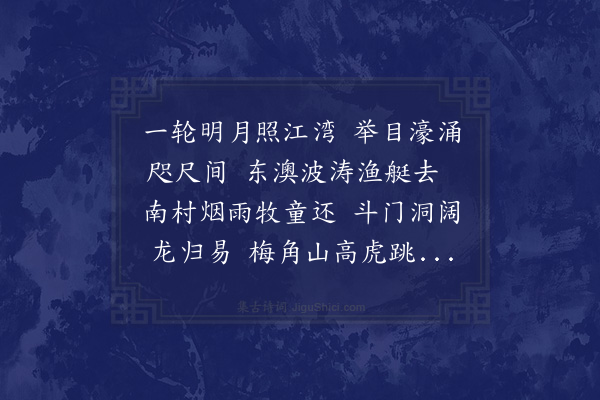 一轮明月照江湾 举目濠涌咫尺间 东澳波涛渔艇去 南村烟雨牧童还 斗门洞阔龙归易 梅角山高虎跳...

集古诗词 JiguShici.com